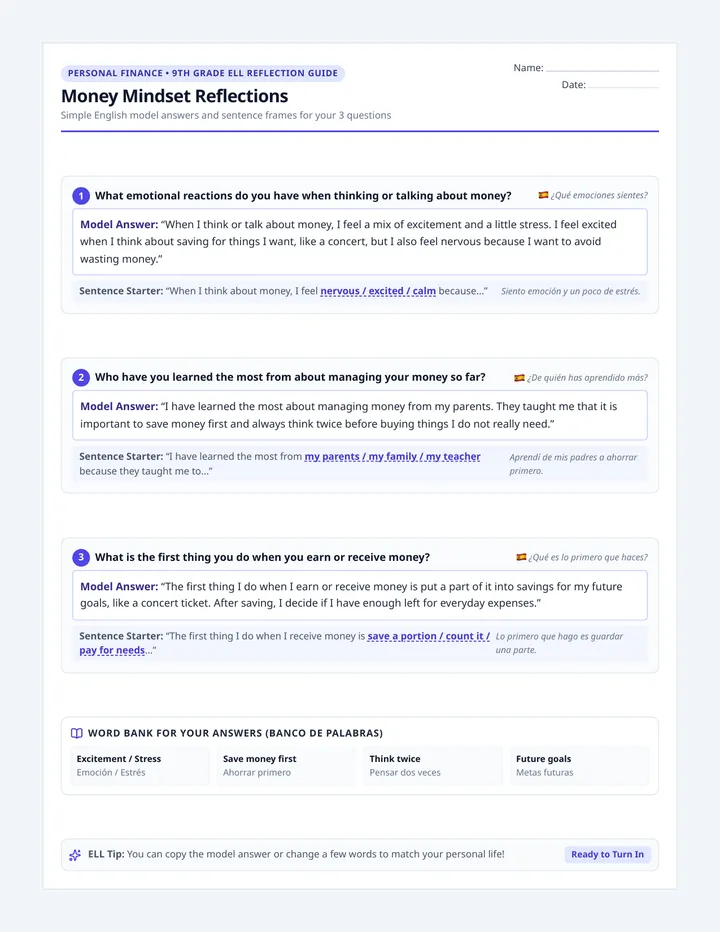 PERSONAL FINANCE • 9TH GRADE ELL REFLECTION GUIDE

Name:

Date:

Money Mindset Reflections

Simple English model answers and sentence frames for your 3 questions

1 What emotional reactions do you have when thinking or talking about money?

¿Qué emociones sientes?

Model Answer: "When I think or talk about money, I feel a mix of excitement and a little stress. I feel excited when I think about saving for things I want, like a concert, but I also feel nervous because I want to avoid wasting money."

Sentence Starter: "When I think about money, I feel nervous / excited / calm because..."

Siento emoción y un poco de estrés.

2 Who have you learned the most from about managing your money so far?

¿De quién has aprendido más?

Model Answer: "I have learned the most about managing money from my parents. They taught me that it is important to save money first and always think twice before buying things I do not really need."

Sentence Starter: "I have learned the most from my parents / my family / my teacher because they taught me to..."

Aprendí de mis padres a ahorrar primero.

3 What is the first thing you do when you earn or receive money?

¿Qué es lo primero que haces?

Model Answer: "The first thing I do when I earn or receive money is put a part of it into savings for my future goals, like a concert ticket. After saving, I decide if I have enough left for everyday expenses."

Sentence Starter: "The first thing I do when I receive money is save a portion / count it / pay for needs..."

Lo primero que hago es guardar una parte.

WORD BANK FOR YOUR ANSWERS (BANCO DE PALABRAS)

| Excitement / Stress | Save money first | Think twice | Future goals |
|---|---|---|---|
| Emoción / Estrés | Ahorrar primero | Pensar dos veces | Metas futuras |

ELL Tip: You can copy the model answer or change a few words to match your personal life!

Ready to Turn In